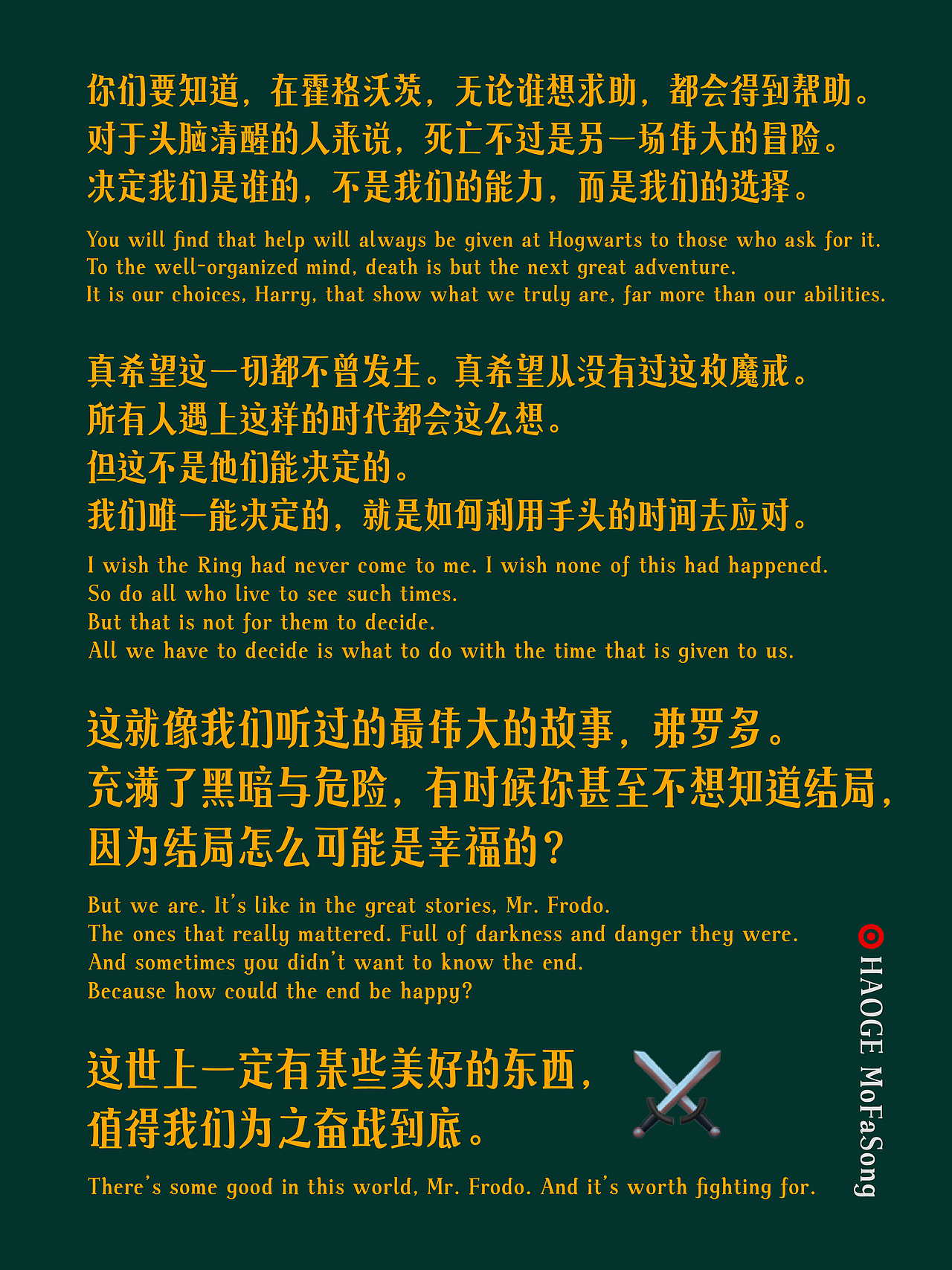 你们要知道，在霍格沃茨，无论谁想求助，都会得到帮助。
对于头脑清醒的人来说，死亡不过是另一场伟大的冒险。
决定我们是谁的，不是我们的能力，而是我们的选择。

You will find that help will always be given at Hogwarts to those who ask for it.
To the well-organized mind, death is but the next great adventure.
It is our choices, Harry, that show what we truly are, far more than our abilities.

真希望这一切都不曾发生。真希望从没有过这枚魔戒。
所有人遇上这样的时代都会这么想。
但这不是他们能决定的。
我们唯一能决定的，就是如何利用手头的时间去应对。

I wish the Ring had never come to me. I wish none of this had happened.
So do all who live to see such times.
But that is not for them to decide.
All we have to decide is what to do with the time that is given to us.

这就像我们听过的最伟大的故事，弗罗多。
充满了黑暗与危险，有时候你甚至不想知道结局，
因为结局怎么可能是幸福的？

But we are. It's like in the great stories, Mr. Frodo.
The ones that really mattered. Full of darkness and danger they were.
And sometimes you didn't want to know the end.
Because how could the end be happy?

这世上一定有某些美好的东西，
值得我们为之奋战到底。

There's some good in this world, Mr. Frodo. And it's worth fighting for.

HAOGE MoFaSong